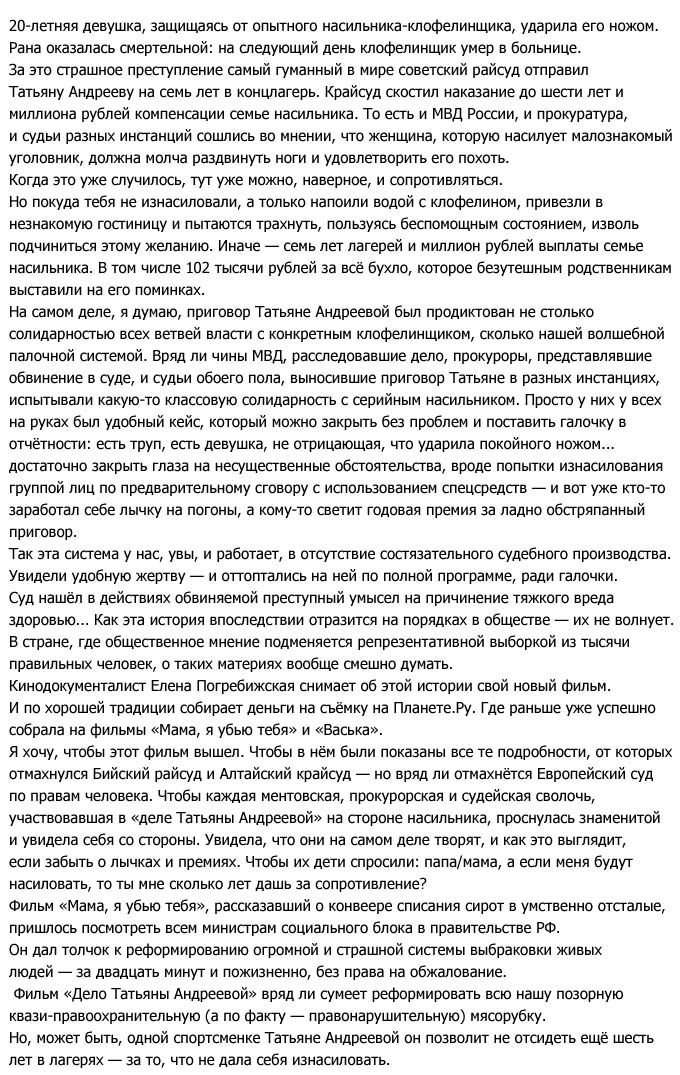 20-летняя девушка, защищаясь от опытного насильника-клофелинщика, ударила его ножом. Рана оказалась смертельной: на следующий день клофелинщик умер в больнице.
За это страшное преступление самый гуманный в мире советский райсуд отправил Татьяну Андрееву на семь лет в концлагерь. Крайсуд скостил наказание до шести лет и миллиона рублей компенсации семье насильника. То есть и МВД России, и прокуратура, и судьи разных инстанций сошлись во мнении, что женщина, которую насилует малознакомый уголовник, должна молча раздвинуть ноги и удовлетворить его похоть.
Когда это уже случилось, тут уже можно, наверное, и сопротивляться.
Но покуда тебя не изнасиловали, а только напоили водой с клофелином, привезли в незнакомую гостиницу и пытаются трахнуть, пользуясь беспомощным состоянием, изволь подчиниться этому желанию. Иначе — семь лет лагерей и миллион рублей выплаты семье насильника. В том числе 102 тысячи рублей за всё бухло, которое безутешным родственникам выставили на его поминках.
На самом деле, я думаю, приговор Татьяне Андреевой был продиктован не столько солидарностью всех ветвей власти с конкретным клофелинщиком, сколько нашей волшебной палочной системой. Вряд ли чины МВД, расследовавшие дело, прокуроры, представлявшие обвинение в суде, и судьи обоего пола, выносившие приговор Татьяне в разных инстанциях, испытывали какую-то классовую солидарность с серийным насильником. Просто у них у всех на руках был удобный кейс, который можно закрыть без проблем и поставить галочку в отчётности: есть труп, есть девушка, не отрицающая, что ударила покойного ножом... достаточно закрыть глаза на несущественные обстоятельства, вроде попытки изнасилования группой лиц по предварительному сговору с использованием спецсредств — и вот уже кто-то заработал себе лычку на погоны, а кому-то светит годовая премия за ладно обстряпанный приговор.
Так эта система у нас, увы, и работает, в отсутствие состязательного судебного производства. Увидели удобную жертву — и оттоптались на ней по полной программе, ради галочки.
Суд нашёл в действиях обвиняемой преступный умысел на причинение тяжкого вреда здоровью... Как эта история впоследствии отразится на порядках в обществе — их не волнует. В стране, где общественное мнение подменяется репрезентативной выборкой из тысячи правильных человек, о таких материях вообще смешно думать.
Кинодокументалист Елена Погребижская снимает об этой истории свой новый фильм.
И по хорошей традиции собирает деньги на съёмку на Планете.Ру. Где раньше уже успешно собрала на фильмы «Мама, я убью тебя» и «Васька».
Я хочу, чтобы этот фильм вышел. Чтобы в нём были показаны все те подробности, от которых отмахнулся Бийский райсуд и Алтайский крайсуд — но вряд ли отмахнётся Европейский суд по правам человека. Чтобы каждая ментовская, прокурорская и судейская сволочь, участвовавшая в «деле Татьяны Андреевой» на стороне насильника, проснулась знаменитой и увидела себя со стороны. Увидела, что они на самом деле творят, и как это выглядит, если забыть о лычках и премиях. Чтобы их дети спросили: папа/мама, а если меня будут насиловать, то ты мне сколько лет дашь за сопротивление?
Фильм «Мама, я убью тебя», рассказавший о конвеере списания сирот в умственно отсталые, пришлось посмотреть всем министрам социального блока в правительстве РФ.
Он дал толчок к реформированию огромной и страшной системы выбраковки живых людей — за двадцать минут и пожизненно, без права на обжалование.
Фильм «Дело Татьяны Андреевой» вряд ли сумеет реформировать всю нашу позорную квази-правоохранительную (а по факту — правонарушительную) мясорубку.
Но, может быть, одной спортсменке Татьяне Андреевой он позволит не отсидеть ещё шесть лет в лагерях — за то, что не дала себя изнасиловать.